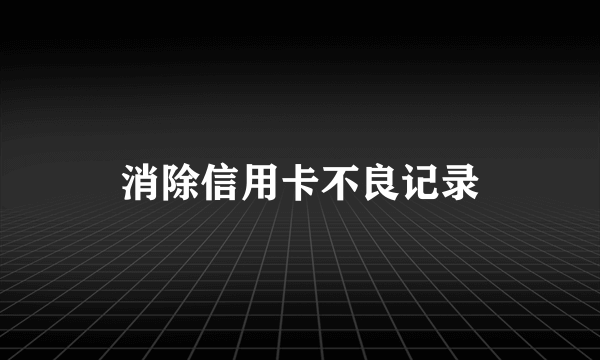 消除信用卡不良记录